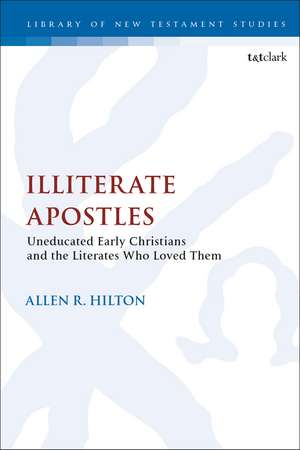 LIBRARY OF NEW TESTAMENT STUDIES

t&tclark

ILLITERATE APOSTLES

Uneducated Early Christians and the Literates Who Loved Them

ALLEN R. HILTON